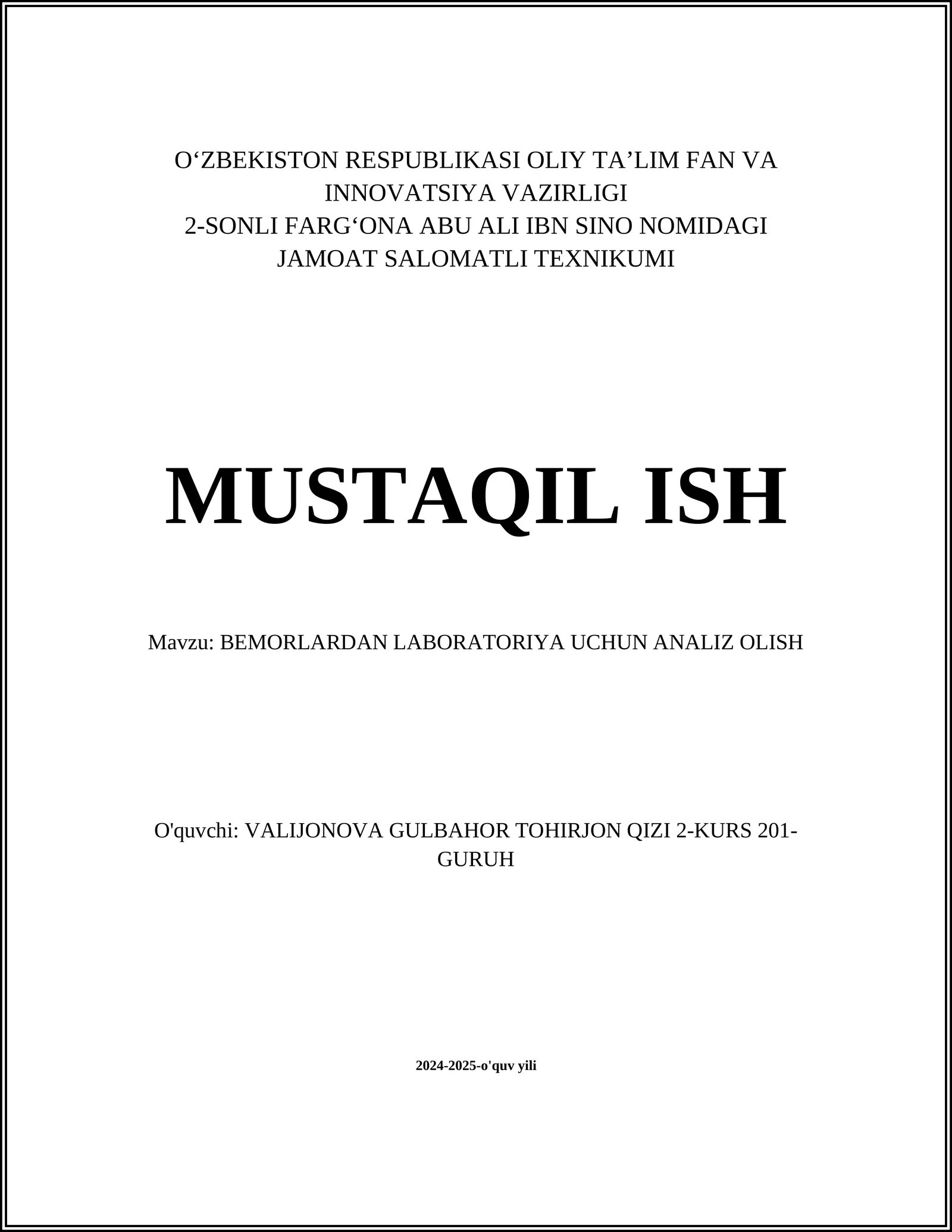 O‘ZBEKISTON RESPUBLIKASI OLIY TA’LIM FAN VA INNOVATSIYA VAZIRLIGI
2-SONLI FARG‘ONA ABU ALI IBN SINO NOMIDAGI JAMOAT SALOMATLI TEXNIKUMI

MUSTAQIL ISH

Mavzu: BEMORLARDAN LABORATORIYA UCHUN ANALIZ OLISH

O'quvchi: VALIJONOVA GULBAHOR TOHIRJON QIZI 2-KURS 201-GURUH

2024-2025-o'quv yili